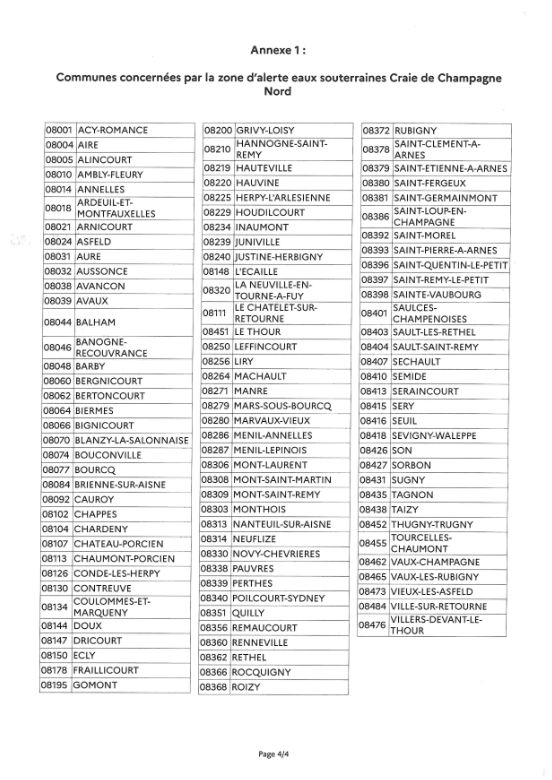 Annexe 1 :

Communes concernées par la zone d'alerte eaux souterraines Craie de Champagne Nord

| | |
|---|---|
| 08001 | ACY-ROMANCE |
| 08004 | AIRE |
| 08005 | ALINCOURT |
| 08010 | AMBLY-FLEURY |
| 08014 | ANNELLES |
| 08018 | ARDEUIL-ET-MONTFAUXELLES |
| 08021 | ARNICOURT |
| 08024 | ASFELD |
| 08031 | AURE |
| 08032 | AUSSONCE |
| 08038 | AVANCON |
| 08039 | AVAUX |
| 08044 | BALHAM |
| 08046 | BANOGNE-RECOUVRANCE |
| 08048 | BARBY |
| 08060 | BERGNICOURT |
| 08062 | BERTONCOURT |
| 08064 | BIERMES |
| 08066 | BIGNICOURT |
| 08070 | BLANZY-LA-SALONNAISE |
| 08074 | BOUCONVILLE |
| 08077 | BOURCQ |
| 08084 | BRIENNE-SUR-AISNE |
| 08092 | CAUROY |
| 08102 | CHAPPES |
| 08104 | CHARDENY |
| 08107 | CHATEAU-PORCIEN |
| 08113 | CHAUMONT-PORCIEN |
| 08126 | CONDE-LES-HERPY |
| 08130 | CONTREUVE |
| 08134 | COULOMMES-ET-MARQUENY |
| 08144 | DOUX |
| 08147 | DRICOURT |
| 08150 | ECLY |
| 08178 | FRAILLICOURT |
| 08195 | GOMONT |

| | |
|---|---|
| 08200 | GRIVY-LOISY |
| 08210 | HANNOGNE-SAINT-REMY |
| 08219 | HAUTEVILLE |
| 08220 | HAUVINE |
| 08225 | HERPY-L'ARLESIENNE |
| 08229 | HOUDILCOURT |
| 08234 | INAUMONT |
| 08239 | JUNIVILLE |
| 08240 | JUSTINE-HERBIGNY |
| 08148 | L'ECAILLE |
| 08320 | LA NEUVILLE-EN-TOURNE-A-FUY |
| 08111 | LE CHATELET-SUR-RETOURNE |
| 08451 | LE THOUR |
| 08250 | LEFFINCOURT |
| 08256 | LIRY |
| 08264 | MACHAULT |
| 08271 | MANRE |
| 08279 | MARS-SOUS-BOURCQ |
| 08280 | MARVAUX-VIEUX |
| 08286 | MENIL-ANNELLES |
| 08287 | MENIL-LEPINOIS |
| 08306 | MONT-LAURENT |
| 08308 | MONT-SAINT-MARTIN |
| 08309 | MONT-SAINT-REMY |
| 08303 | MONTHOIS |
| 08313 | NANTEUIL-SUR-AISNE |
| 08314 | NEUFLIZE |
| 08330 | NOVY-CHEVRIERES |
| 08338 | PAUVRES |
| 08339 | PERTHES |
| 08340 | POILCOURT-SYDNEY |
| 08351 | QUILLY |
| 08356 | REMAUCOURT |
| 08360 | RENNEVILLE |
| 08362 | RETHEL |
| 08366 | ROCQUIGNY |
| 08368 | ROIZY |

| | |
|---|---|
| 08372 | RUBIGNY |
| 08378 | SAINT-CLEMENT-A-ARNES |
| 08379 | SAINT-ETIENNE-A-ARNES |
| 08380 | SAINT-FERGEUX |
| 08381 | SAINT-GERMAINMONT |
| 08386 | SAINT-LOUP-EN-CHAMPAGNE |
| 08392 | SAINT-MOREL |
| 08393 | SAINT-PIERRE-A-ARNES |
| 08396 | SAINT-QUENTIN-LE-PETIT |
| 08397 | SAINT-REMY-LE-PETIT |
| 08398 | SAINTE-VAUBOURG |
| 08401 | SAULCES-CHAMPENOISES |
| 08403 | SAULT-LES-RETHEL |
| 08404 | SAULT-SAINT-REMY |
| 08407 | SECHAULT |
| 08410 | SEMIDE |
| 08413 | SERAINCOURT |
| 08415 | SERY |
| 08416 | SEUIL |
| 08418 | SEVIGNY-WALEPPE |
| 08426 | SON |
| 08427 | SORBON |
| 08431 | SUGNY |
| 08435 | TAGNON |
| 08438 | TAIZY |
| 08452 | THUGNY-TRUGNY |
| 08455 | TOURCELLES-CHAUMONT |
| 08462 | VAUX-CHAMPAGNE |
| 08465 | VAUX-LES-RUBIGNY |
| 08473 | VIEUX-LES-ASFELD |
| 08484 | VILLE-SUR-RETOURNE |
| 08476 | VILLERS-DEVANT-LE-THOUR |

Page 4/4